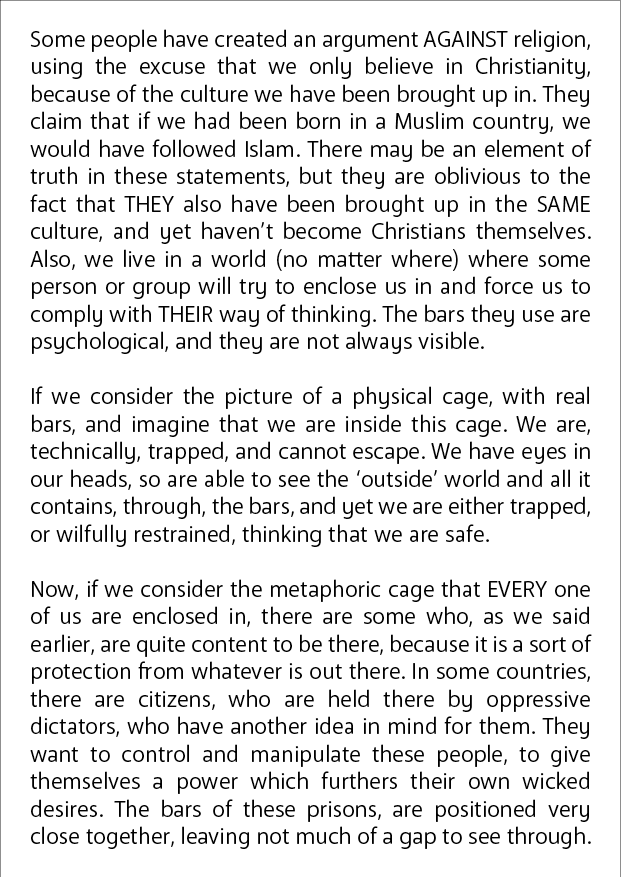 Some people have created an argument AGAINST religion, using the excuse that we only believe in Christianity, because of the culture we have been brought up in. They claim that if we had been born in a Muslim country, we would have followed Islam. There may be an element of truth in these statements, but they are oblivious to the fact that THEY also have been brought up in the SAME culture, and yet haven't become Christians themselves. Also, we live in a world (no matter where) where some person or group will try to enclose us in and force us to comply with THEIR way of thinking. The bars they use are psychological, and they are not always visible.

If we consider the picture of a physical cage, with real bars, and imagine that we are inside this cage. We are, technically, trapped, and cannot escape. We have eyes in our heads, so are able to see the 'outside' world and all it contains, through, the bars, and yet we are either trapped, or wilfully restrained, thinking that we are safe.

Now, if we consider the metaphoric cage that EVERY one of us are enclosed in, there are some who, as we said earlier, are quite content to be there, because it is a sort of protection from whatever is out there. In some countries, there are citizens, who are held there by oppressive dictators, who have another idea in mind for them. They want to control and manipulate these people, to give themselves a power which furthers their own wicked desires. The bars of these prisons, are positioned very close together, leaving not much of a gap to see through.